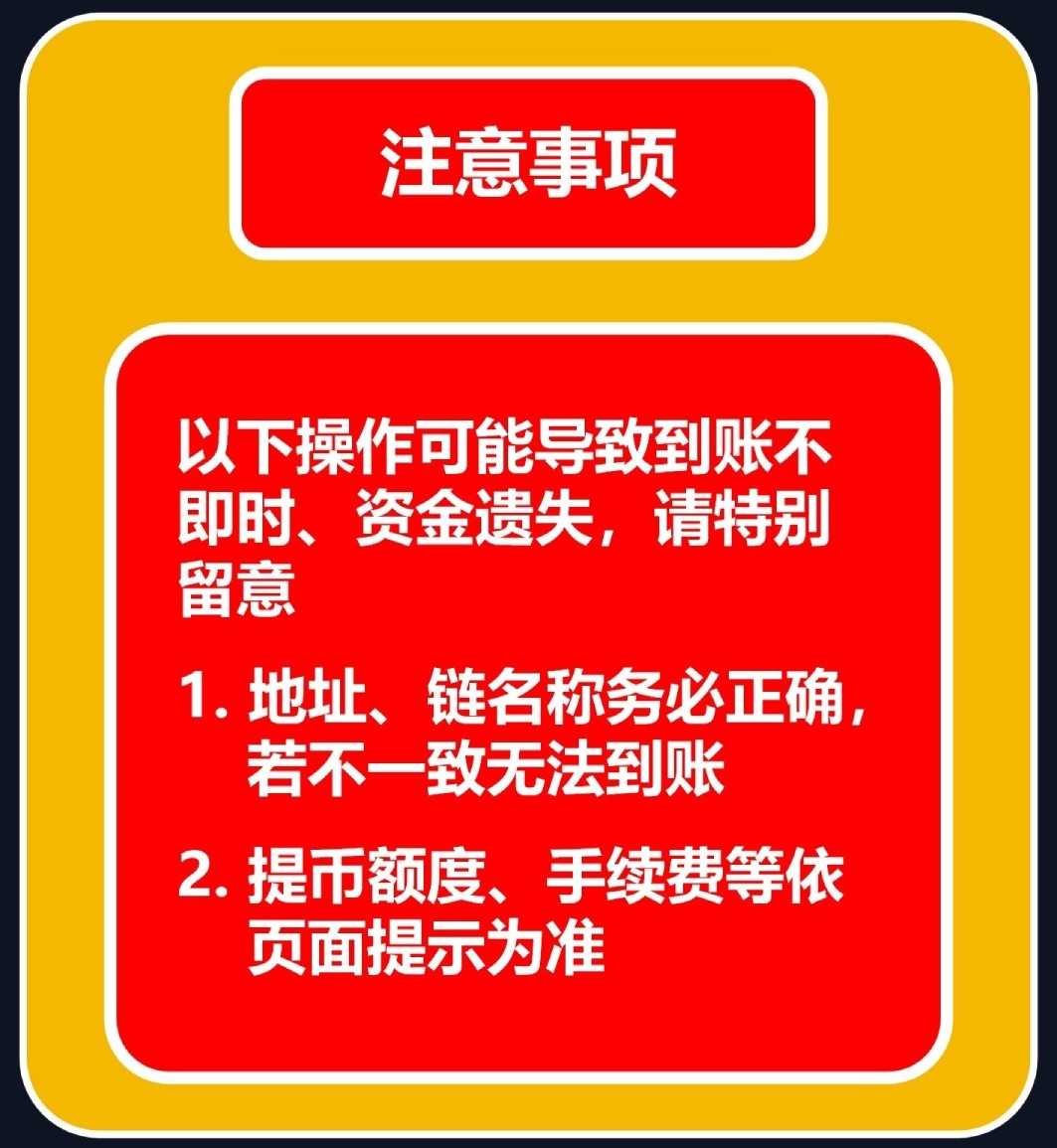 注意事项

以下操作可能导致到账不即时、资金遗失，请特别留意

1. 地址、链名称务必正确，若不一致无法到账

2. 提币额度、手续费等依页面提示为准